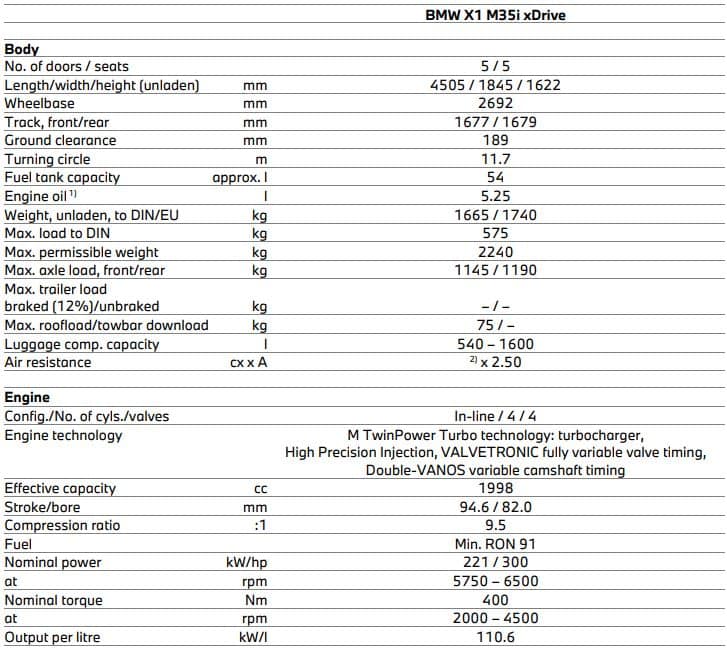 | | | BMW X1 M35i xDrive |
|---|---|---|
| **Body** | | |
| No. of doors / seats | | 5 / 5 |
| Length/width/height (unladen) | mm | 4505 / 1845 / 1622 |
| Wheelbase | mm | 2692 |
| Track, front/rear | mm | 1677 / 1679 |
| Ground clearance | mm | 189 |
| Turning circle | m | 11.7 |
| Fuel tank capacity | approx. l | 54 |
| Engine oil $^{1)}$ | l | 5.25 |
| Weight, unladen, to DIN/EU | kg | 1665 / 1740 |
| Max. load to DIN | kg | 575 |
| Max. permissible weight | kg | 2240 |
| Max. axle load, front/rear | kg | 1145 / 1190 |
| Max. trailer load braked (12%)/unbraked | kg | – / – |
| Max. roofload/towbar download | kg | 75 / – |
| Luggage comp. capacity | l | 540 – 1600 |
| Air resistance | cx x A | $^{2)}$ x 2.50 |
| **Engine** | | |
| Config./No. of cyls./valves | | In-line / 4 / 4 |
| Engine technology | | M TwinPower Turbo technology: turbocharger, High Precision Injection, VALVETRONIC fully variable valve timing, Double-VANOS variable camshaft timing |
| Effective capacity | cc | 1998 |
| Stroke/bore | mm | 94.6 / 82.0 |
| Compression ratio | :1 | 9.5 |
| Fuel | | Min. RON 91 |
| Nominal power | kW/hp | 221 / 300 |
| at | rpm | 5750 – 6500 |
| Nominal torque | Nm | 400 |
| at | rpm | 2000 – 4500 |
| Output per litre | kW/l | 110.6 |